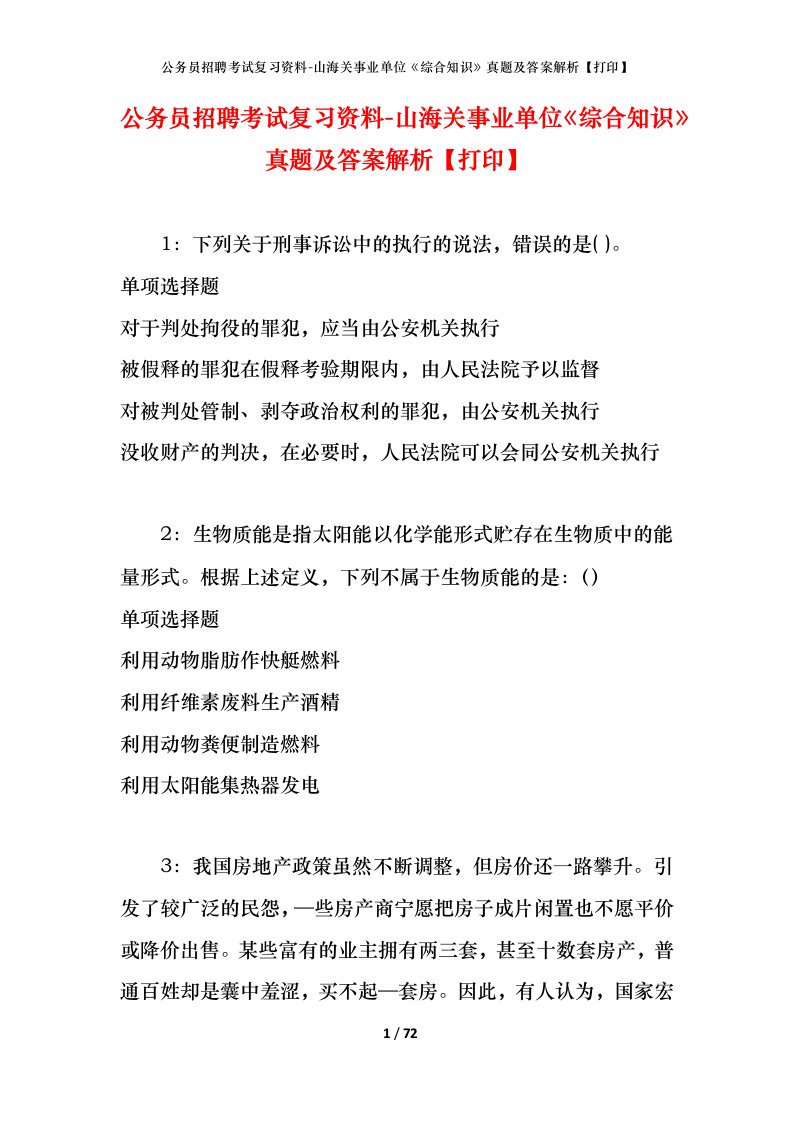 公务员招聘考试复习资料-山海关事业单位《综合知识》真题及答案解析【打印】

公务员招聘考试复习资料-山海关事业单位《综合知识》真题及答案解析【打印】

1：下列关于刑事诉讼中的执行的说法，错误的是( )。

单项选择题

对于判处拘役的罪犯，应当由公安机关执行

被假释的罪犯在假释考验期限内，由人民法院予以监督

对被判处管制、剥夺政治权利的罪犯，由公安机关执行

没收财产的判决，在必要时，人民法院可以会同公安机关执行

2：生物质能是指太阳能以化学能形式贮存在生物质中的能量形式。根据上述定义，下列不属于生物质能的是：()

单项选择题

利用动物脂肪作快艇燃料

利用纤维素废料生产酒精

利用动物粪便制造燃料

利用太阳能集热器发电

3：我国房地产政策虽然不断调整，但房价还一路攀升。引发了较广泛的民怨，—些房产商宁愿把房子成片闲置也不愿平价或降价出售。某些富有的业主拥有两三套，甚至十数套房产，普通百姓却是囊中羞涩，买不起—套房。因此，有人认为，国家宏

1 / 72